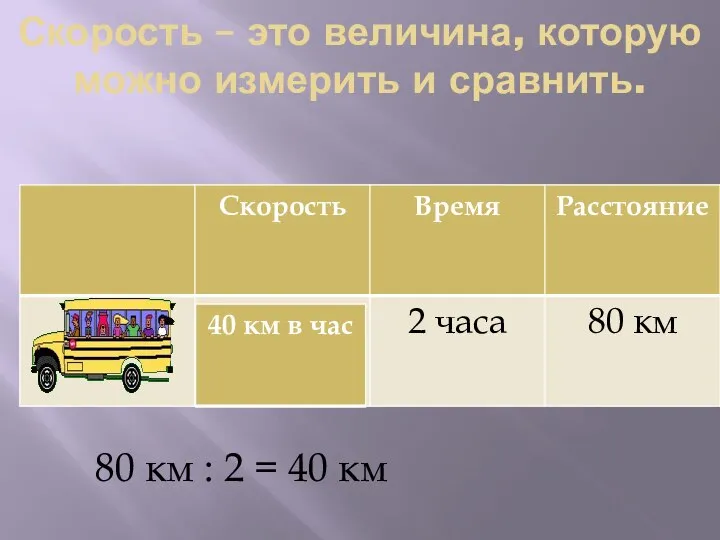 Скорость – это величина, которую можно измерить и сравнить.

| | Скорость | Время | Расстояние |
|---|---|---|---|
| | 40 км в час | 2 часа | 80 км |

80 км : 2 = 40 км